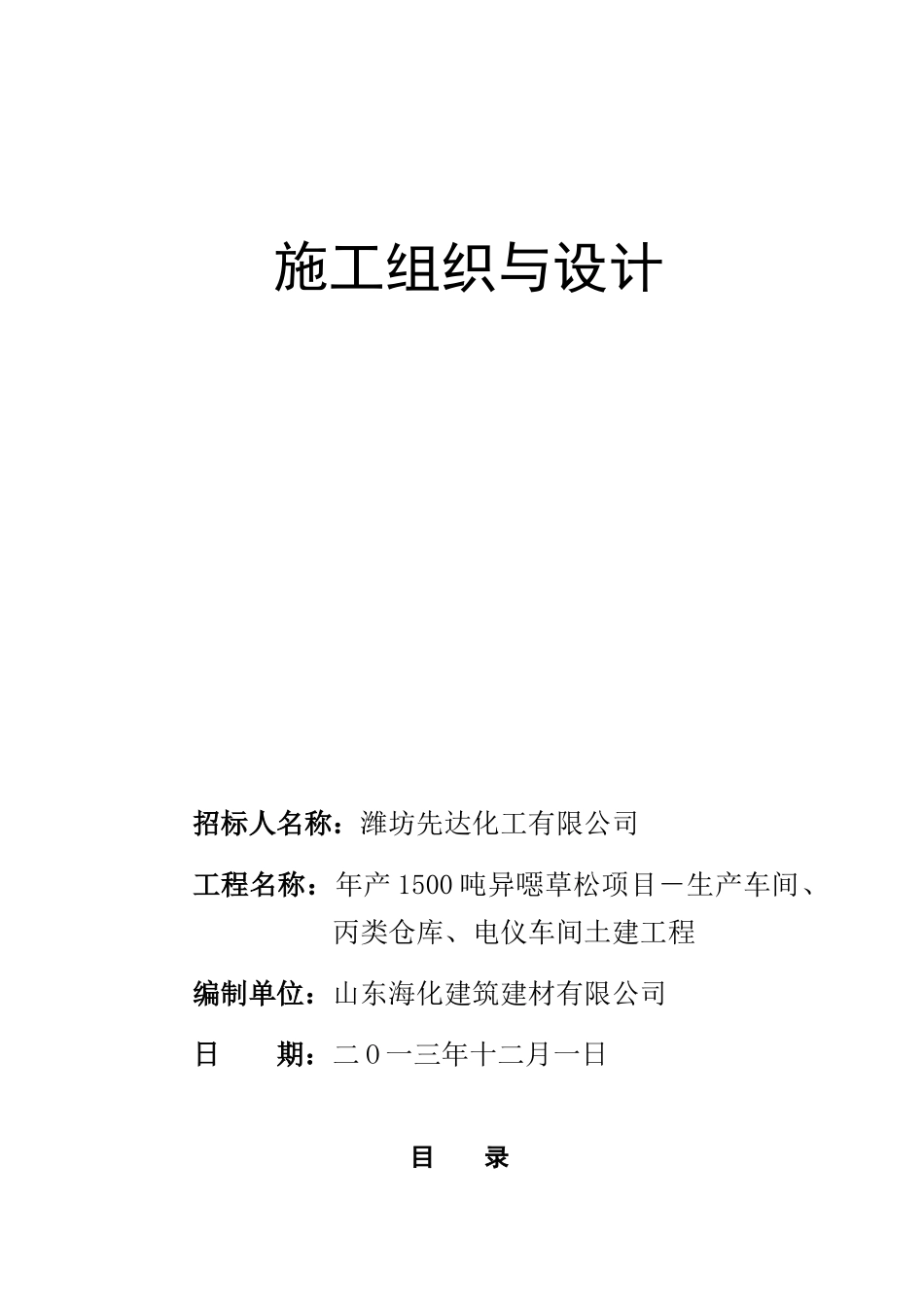 施工组织与设计

招标人名称：潍坊先达化工有限公司

工程名称：年产1500吨异噁草松项目－生产车间、丙类仓库、电仪车间土建工程

编制单位：山东海化建筑建材有限公司

日　　期：二０一三年十二月一日

目　录